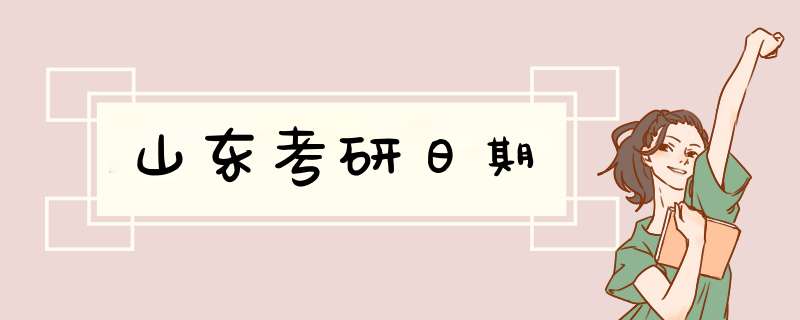 山东考研日期